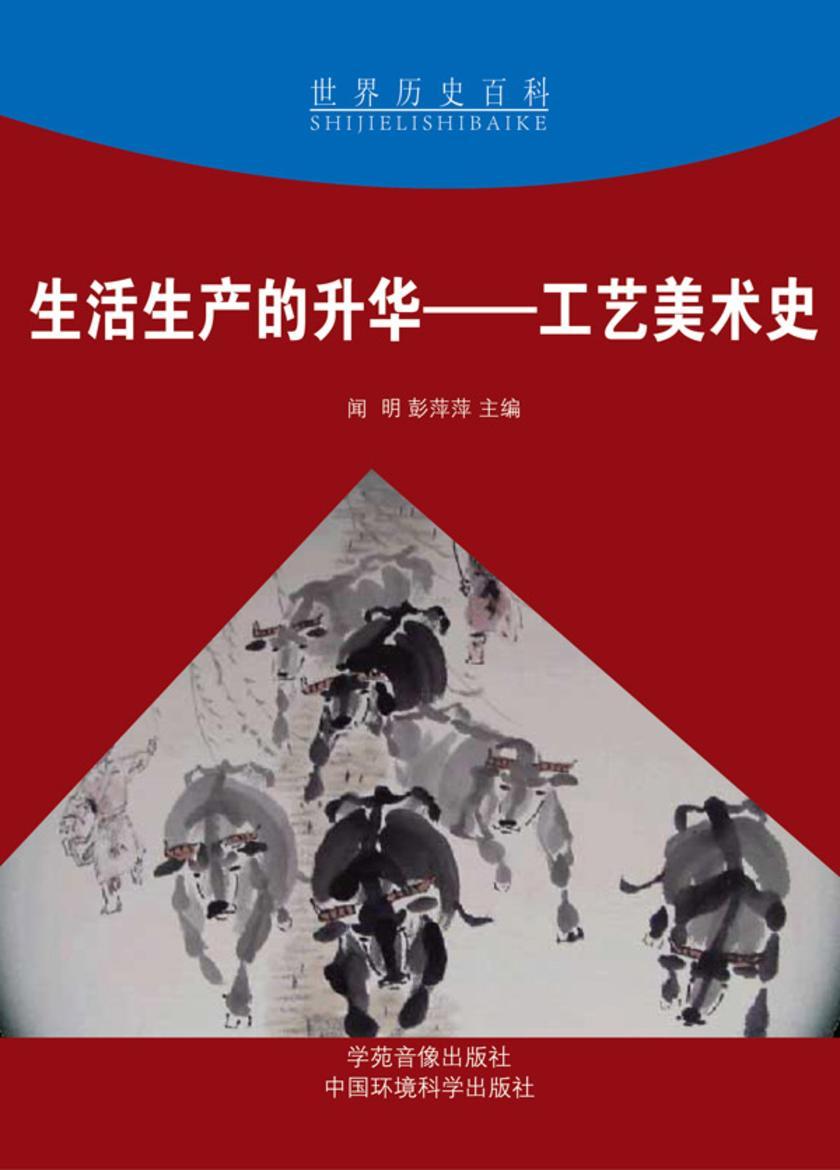 世界历史百科
SHIJIELISHIBAIKE

生活生产的升华——工艺美术史

闻 明 彭萍萍 主编

学苑音像出版社
中国环境科学出版社